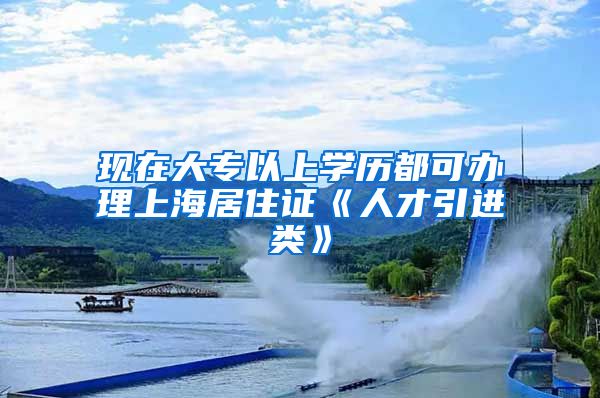 现在大专以上学历都可办理上海居住证《人才引进类》